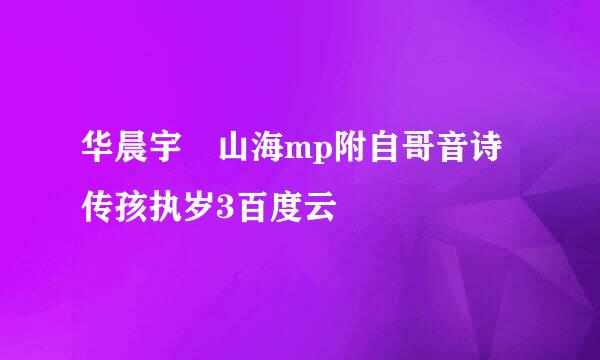 华晨宇 山海mp附自哥音诗传孩执岁3百度云